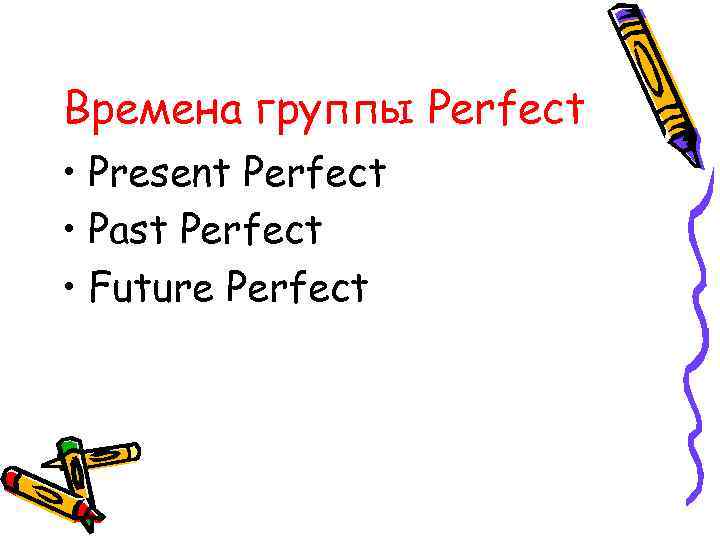 Времена группы Perfect

• Present Perfect
• Past Perfect
• Future Perfect